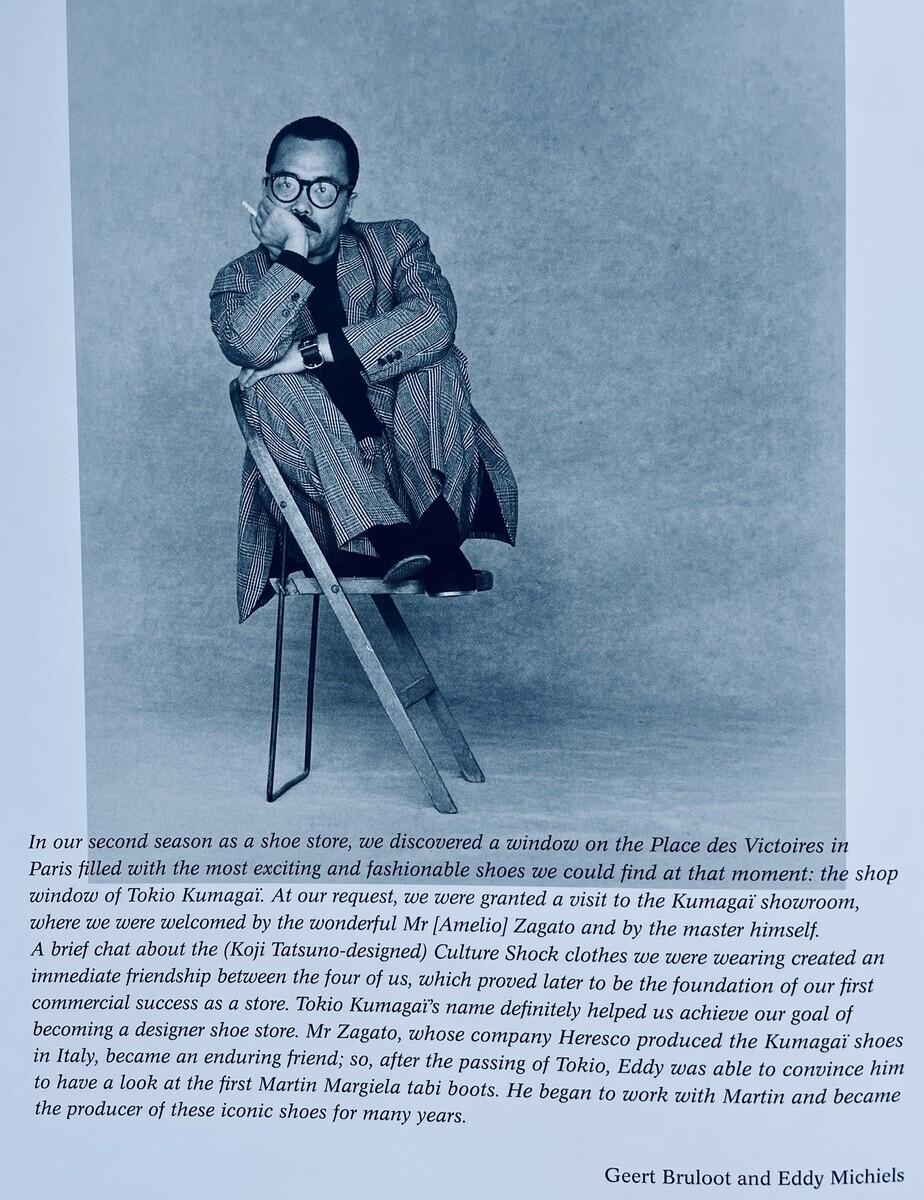 In our second season as a shoe store, we discovered a window on the Place des Victoires in Paris filled with the most exciting and fashionable shoes we could find at that moment: the shop window of Tokio Kumagaï. At our request, we were granted a visit to the Kumagaï showroom, where we were welcomed by the wonderful Mr [Amelio] Zagato and by the master himself.
A brief chat about the (Koji Tatsuno-designed) Culture Shock clothes we were wearing created an immediate friendship between the four of us, which proved later to be the foundation of our first commercial success as a store. Tokio Kumagaï's name definitely helped us achieve our goal of becoming a designer shoe store. Mr Zagato, whose company Heresco produced the Kumagaï shoes in Italy, became an enduring friend; so, after the passing of Tokio, Eddy was able to convince him to have a look at the first Martin Margiela tabi boots. He began to work with Martin and became the producer of these iconic shoes for many years.

Geert Bruloot and Eddy Michiels